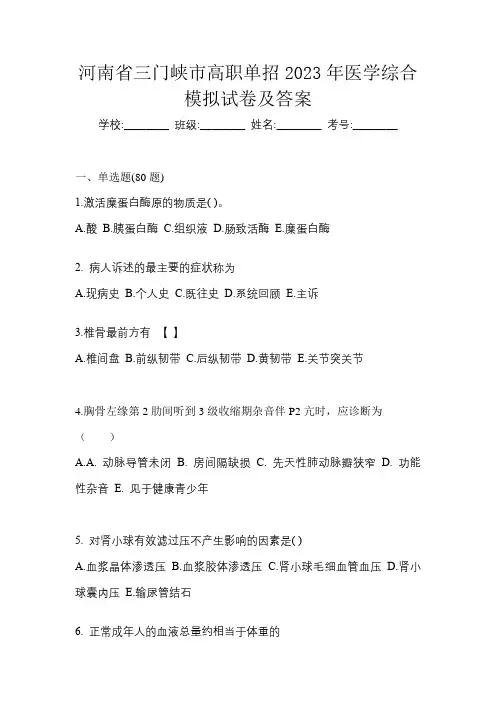 河南省三门峡市高职单招 2023 年医学综合模拟试卷及答案

学校:________ 班级:________ 姓名:________ 考号:________

一、单选题(80 题)

1.激活糜蛋白酶原的物质是( )。

A.酸 B.胰蛋白酶 C.组织液 D.肠致活酶 E.糜蛋白酶

2. 病人诉述的最主要的症状称为

A.现病史 B.个人史 C.既往史 D.系统回顾 E.主诉

3.椎骨最前方有 【 】

A.椎间盘 B.前纵韧带 C.后纵韧带 D.黄韧带 E.关节突关节

4.胸骨左缘第 2 肋间听到 3 级收缩期杂音伴 P2 亢时，应诊断为（ ）

A.A. 动脉导管未闭 B. 房间隔缺损 C. 先天性肺动脉瓣狭窄 D. 功能性杂音 E. 见于健康青少年

5. 对肾小球有效滤过压不产生影响的因素是( )

A.血浆晶体渗透压 B.血浆胶体渗透压 C.肾小球毛细血管血压 D.肾小球囊内压 E.输尿管结石

6. 正常成年人的血液总量约相当于体重的